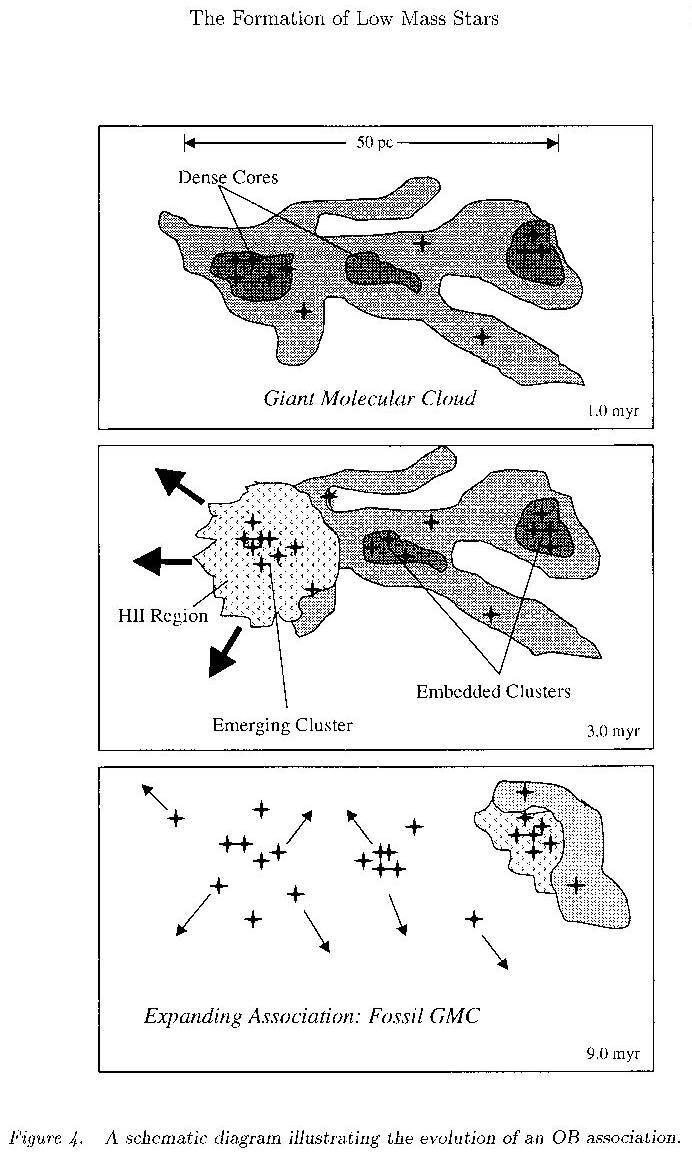 The Formation of Low Mass Stars

50 pc

Dense Cores

Giant Molecular Cloud

1.0 myr

HII Region

Emerging Cluster

Embedded Clusters

3.0 myr

Expanding Association: Fossil GMC

9.0 myr

Figure 4. A schematic diagram illustrating the evolution of an OB association.